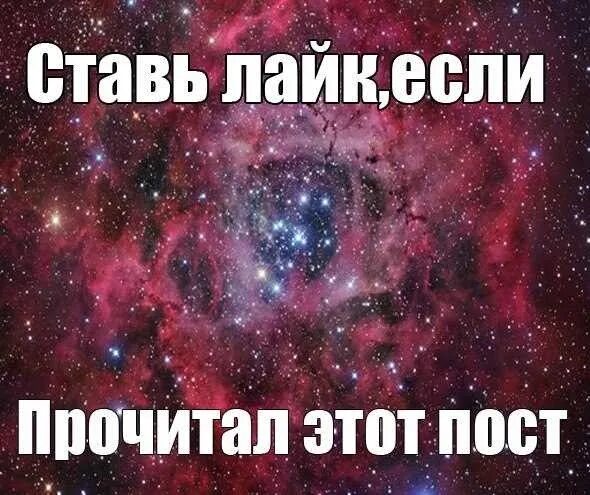 Ставь лайк,если

Прочитал этот пост